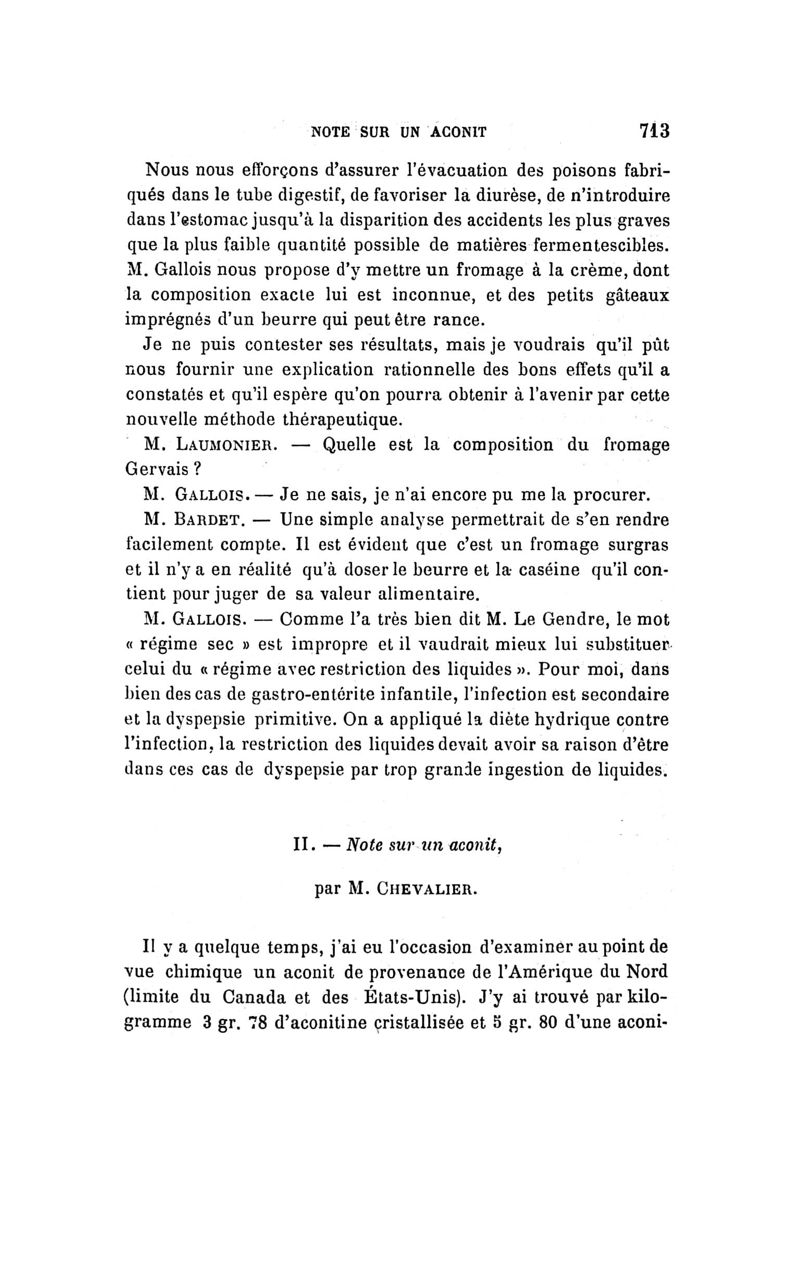 NOTE SUR UN ACONIT 713

Nous nous efforçons d'assurer l'évacuation des poisons fabriqués dans le tube digestif, de favoriser la diurèse, de n'introduire dans l'estomac jusqu'à la disparition des accidents les plus graves que la plus faible quantité possible de matières fermentescibles. M. Gallois nous propose d'y mettre un fromage à la crème, dont la composition exacte lui est inconnue, et des petits gâteaux imprégnés d'un beurre qui peut être rance.

Je ne puis contester ses résultats, mais je voudrais qu'il pût nous fournir une explication rationnelle des bons effets qu'il a constatés et qu'il espère qu'on pourra obtenir à l'avenir par cette nouvelle méthode thérapeutique.

M. Laumonier. — Quelle est la composition du fromage Gervais ?

M. Gallois. — Je ne sais, je n'ai encore pu me la procurer.

M. Bardet. — Une simple analyse permettrait de s'en rendre facilement compte. Il est évident que c'est un fromage surgras et il n'y a en réalité qu'à doser le beurre et la caséine qu'il contient pour juger de sa valeur alimentaire.

M. Gallois. — Comme l'a très bien dit M. Le Gendre, le mot « régime sec » est impropre et il vaudrait mieux lui substituer celui du « régime avec restriction des liquides ». Pour moi, dans bien des cas de gastro-entérite infantile, l'infection est secondaire et la dyspepsie primitive. On a appliqué la diète hydrique contre l'infection, la restriction des liquides devait avoir sa raison d'être dans ces cas de dyspepsie par trop grande ingestion de liquides.

II. — Note sur un aconit,

par M. Chevalier.

Il y a quelque temps, j'ai eu l'occasion d'examiner au point de vue chimique un aconit de provenance de l'Amérique du Nord (limite du Canada et des États-Unis). J'y ai trouvé par kilogramme 3 gr. 78 d'aconitine cristallisée et 5 gr. 80 d'une aconi-